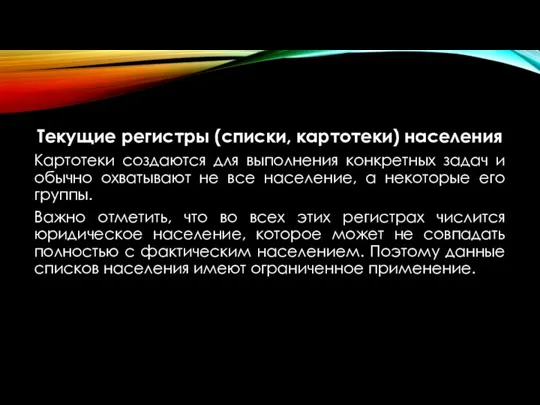 Текущие регистры (списки, картотеки) населения

Картотеки создаются для выполнения конкретных задач и обычно охватывают не все население, а некоторые его группы.

Важно отметить, что во всех этих регистрах числится юридическое население, которое может не совпадать полностью с фактическим населением. Поэтому данные списков населения имеют ограниченное применение.